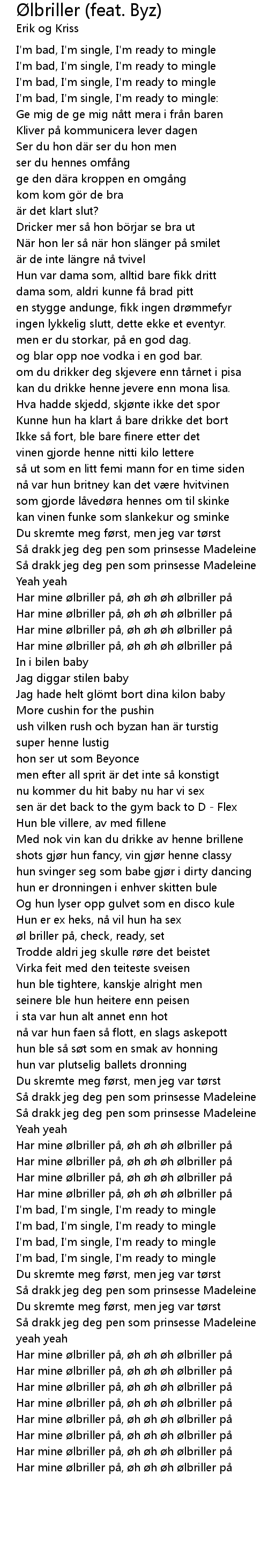 Ølbriller (feat. Byz)
Erik og Kriss

I'm bad, I'm single, I'm ready to mingle
I'm bad, I'm single, I'm ready to mingle
I'm bad, I'm single, I'm ready to mingle
I'm bad, I'm single, I'm ready to mingle:
Ge mig de ge mig nått mera i från baren
Kliver på kommunicera lever dagen
Ser du hon där ser du hon men
ser du hennes omfång
ge den dära kroppen en omgång
kom kom gör de bra
är det klart slut?
Dricker mer så hon börjar se bra ut
När hon ler så när hon slänger på smilet
är de inte längre nå tvivel
Hun var dama som, alltid bare fikk dritt
dama som, aldri kunne få brad pitt
en stygge andunge, fikk ingen drømmefyr
ingen lykkelig slutt, dette ekke et eventyr.
men er du storkar, på en god dag.
og blar opp noe vodka i en god bar.
om du drikker deg skjevere enn tårnet i pisa
kan du drikke henne jevere enn mona lisa.
Hva hadde skjedd, skjønte ikke det spor
Kunne hun ha klart å bare drikke det bort
Ikke så fort, ble bare finere etter det
vinen gjorde henne nitti kilo lettere
så ut som en litt femi mann for en time siden
nå var hun britney kan det være hvitvinen
som gjorde låvedøra hennes om til skinke
kan vinen funke som slankekur og sminke
Du skremte meg først, men jeg var tørst
Så drakk jeg deg pen som prinsesse Madeleine
Så drakk jeg deg pen som prinsesse Madeleine
Yeah yeah
Har mine ølbriller på, øh øh øh ølbriller på
Har mine ølbriller på, øh øh øh ølbriller på
Har mine ølbriller på, øh øh øh ølbriller på
Har mine ølbriller på, øh øh øh ølbriller på
In i bilen baby
Jag diggar stilen baby
Jag hade helt glömt bort dina kilon baby
More cushin for the pushin
ush vilken rush och byzan han är turstig
super henne lustig
hon ser ut som Beyonce
men efter all sprit är det inte så konstigt
nu kommer du hit baby nu har vi sex
sen är det back to the gym back to D - Flex
Hun ble villere, av med fillene
Med nok vin kan du drikke av henne brillene
shots gjør hun fancy, vin gjør henne classy
hun svinger seg som babe gjør i dirty dancing
hun er dronningen i enhver skitten bule
Og hun lyser opp gulvet som en disco kule
Hun er ex heks, nå vil hun ha sex
øl briller på, check, ready, set
Trodde aldri jeg skulle røre det beistet
Virka feit med den teiteste sveisen
hun ble tightere, kanskje alright men
seinere ble hun heitere enn peisen
i sta var hun alt annet enn hot
nå var hun faen så flott, en slags askepott
hun ble så søt som en smak av honning
hun var plutselig ballets dronning
Du skremte meg først, men jeg var tørst
Så drakk jeg deg pen som prinsesse Madeleine
Så drakk jeg deg pen som prinsesse Madeleine
Yeah yeah
Har mine ølbriller på, øh øh øh ølbriller på
Har mine ølbriller på, øh øh øh ølbriller på
Har mine ølbriller på, øh øh øh ølbriller på
Har mine ølbriller på, øh øh øh ølbriller på
I'm bad, I'm single, I'm ready to mingle
I'm bad, I'm single, I'm ready to mingle
I'm bad, I'm single, I'm ready to mingle
I'm bad, I'm single, I'm ready to mingle
Du skremte meg først, men jeg var tørst
Så drakk jeg deg pen som prinsesse Madeleine
Du skremte meg først, men jeg var tørst
Så drakk jeg deg pen som prinsesse Madeleine
yeah yeah
Har mine ølbriller på, øh øh øh ølbriller på
Har mine ølbriller på, øh øh øh ølbriller på
Har mine ølbriller på, øh øh øh ølbriller på
Har mine ølbriller på, øh øh øh ølbriller på
Har mine ølbriller på, øh øh øh ølbriller på
Har mine ølbriller på, øh øh øh ølbriller på
Har mine ølbriller på, øh øh øh ølbriller på
Har mine ølbriller på, øh øh øh ølbriller på